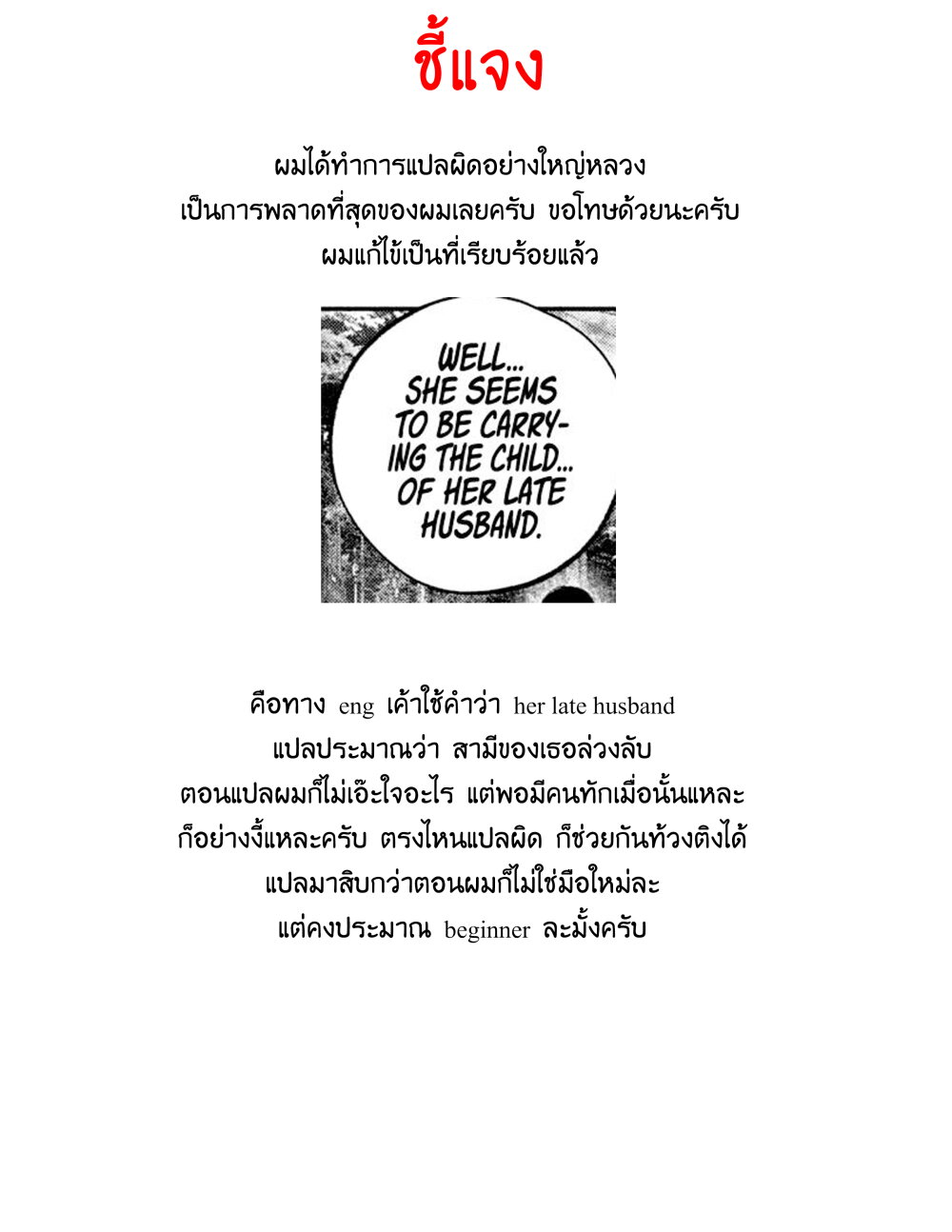 ชี้แจง

ผมได้ทำการแปลผิดอย่างใหญ่หลวง
เป็นการพลาดที่สุดของผมเลยครับ ขอโทษด้วยนะครับ
ผมแก้ไข้เป็นที่เรียบร้อยแล้ว

WELL... SHE SEEMS TO BE CARRYING THE CHILD... OF HER LATE HUSBAND.

คือทาง eng เค้าใช้คำว่า her late husband
แปลประมาณว่า สามีของเธอล่วงลับ
ตอนแปลผมก็ไม่เอ๊ะใจอะไร แต่พอมีคนทักเมื่อนั้นแหละ
ก็อย่างงี้แหละครับ ตรงไหนแปลผิด ก็ช่วยกันท้วงติงได้
แปลมาสิบกว่าตอนผมก็ไม่ใช่มือใหม่ละ
แต่คงประมาณ beginner ละมั้งครับ